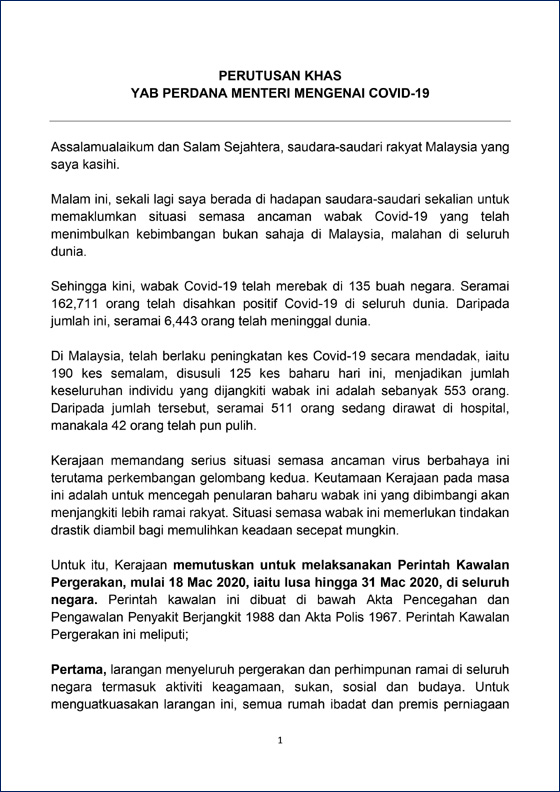 PERUTUSAN KHAS
YAB PERDANA MENTERI MENGENAI COVID-19

Assalamualaikum dan Salam Sejahtera, saudara-saudari rakyat Malaysia yang saya kasihi.

Malam ini, sekali lagi saya berada di hadapan saudara-saudari sekalian untuk memaklumkan situasi semasa ancaman wabak Covid-19 yang telah menimbulkan kebimbangan bukan sahaja di Malaysia, malahan di seluruh dunia.

Sehingga kini, wabak Covid-19 telah merebak di 135 buah negara. Seramai 162,711 orang telah disahkan positif Covid-19 di seluruh dunia. Daripada jumlah ini, seramai 6,443 orang telah meninggal dunia.

Di Malaysia, telah berlaku peningkatan kes Covid-19 secara mendadak, iaitu 190 kes semalam, disusuli 125 kes baharu hari ini, menjadikan jumlah keseluruhan individu yang dijangkiti wabak ini adalah sebanyak 553 orang. Daripada jumlah tersebut, seramai 511 orang sedang dirawat di hospital, manakala 42 orang telah pun pulih.

Kerajaan memandang serius situasi semasa ancaman virus berbahaya ini terutama perkembangan gelombang kedua. Keutamaan Kerajaan pada masa ini adalah untuk mencegah penularan baharu wabak ini yang dibimbangi akan menjangkiti lebih ramai rakyat. Situasi semasa wabak ini memerlukan tindakan drastik diambil bagi memulihkan keadaan secepat mungkin.

Untuk itu, Kerajaan memutuskan untuk melaksanakan Perintah Kawalan Pergerakan, mulai 18 Mac 2020, iaitu lusa hingga 31 Mac 2020, di seluruh negara. Perintah kawalan ini dibuat di bawah Akta Pencegahan dan Pengawalan Penyakit Berjangkit 1988 dan Akta Polis 1967. Perintah Kawalan Pergerakan ini meliputi;

Pertama, larangan menyeluruh pergerakan dan perhimpunan ramai di seluruh negara termasuk aktiviti keagamaan, sukan, sosial dan budaya. Untuk menguatkuasakan larangan ini, semua rumah ibadat dan premis perniagaan

1